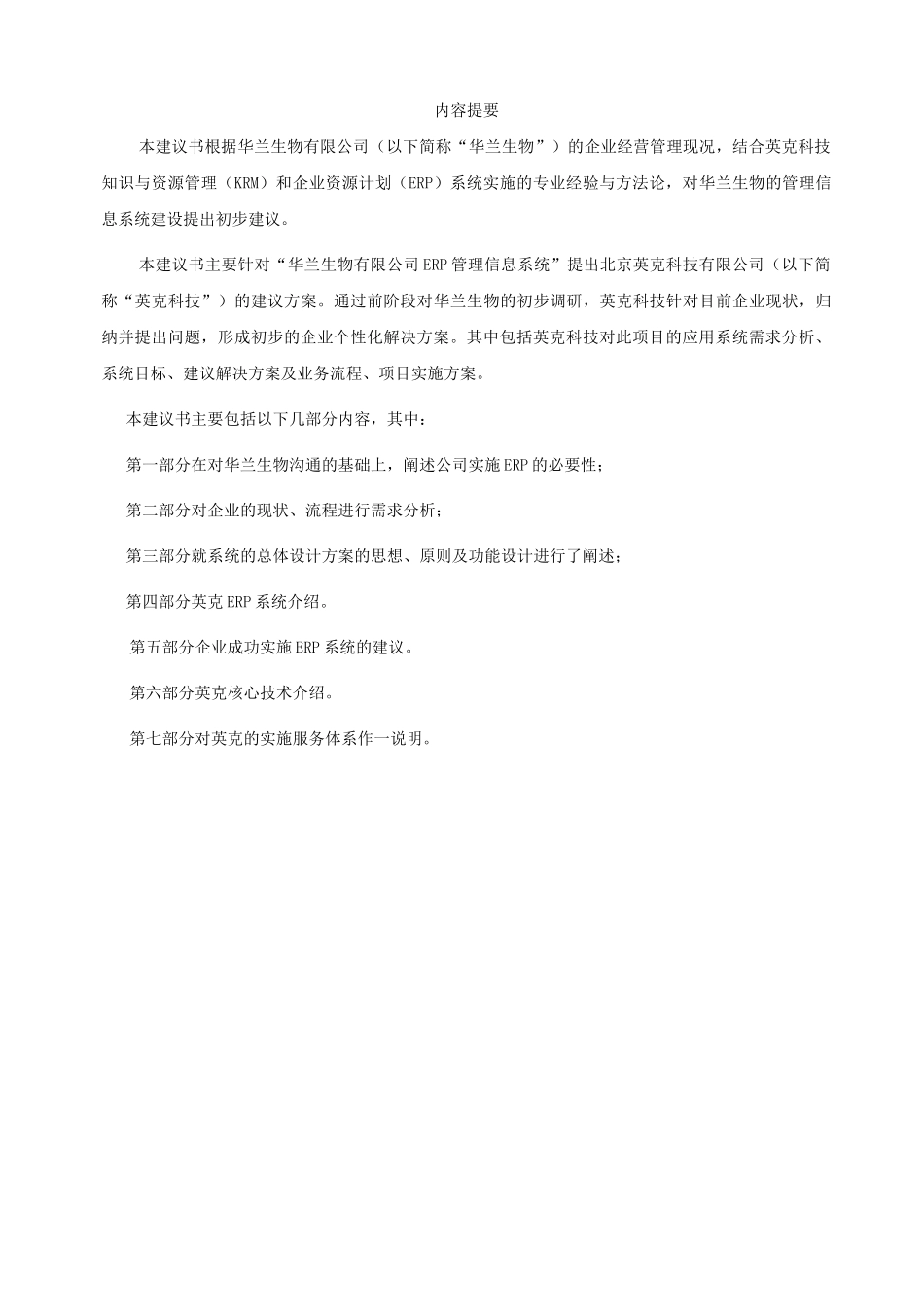 内容提要

本建议书根据华兰生物有限公司（以下简称“华兰生物”）的企业经营管理现况，结合英克科技知识与资源管理（KRM）和企业资源计划（ERP）系统实施的专业经验与方法论，对华兰生物的管理信息系统建设提出初步建议。

本建议书主要针对“华兰生物有限公司ERP管理信息系统”提出北京英克科技有限公司（以下简称“英克科技”）的建议方案。通过前阶段对华兰生物的初步调研，英克科技针对目前企业现状，归纳并提出问题，形成初步的企业个性化解决方案。其中包括英克科技对此项目的应用系统需求分析、系统目标、建议解决方案及业务流程、项目实施方案。

本建议书主要包括以下几部分内容，其中：

第一部分在对华兰生物沟通的基础上，阐述公司实施ERP的必要性；

第二部分对企业的现状、流程进行需求分析；

第三部分就系统的总体设计方案的思想、原则及功能设计进行了阐述；

第四部分英克ERP系统介绍。

第五部分企业成功实施ERP系统的建议。

第六部分英克核心技术介绍。

第七部分对英克的实施服务体系作一说明。